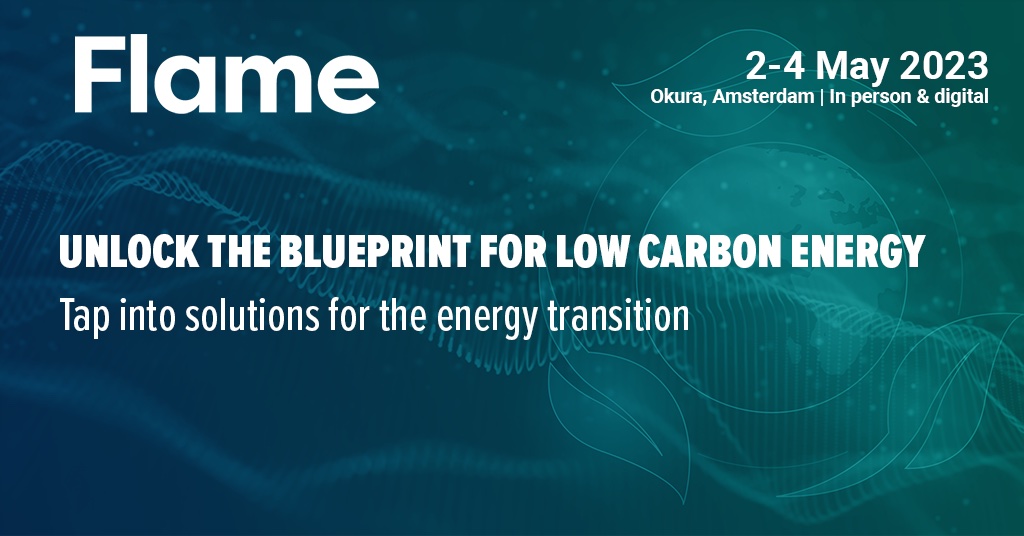 Flame

2-4 May 2023
Okura, Amsterdam | In person & digital

UNLOCK THE BLUEPRINT FOR LOW CARBON ENERGY
Tap into solutions for the energy transition